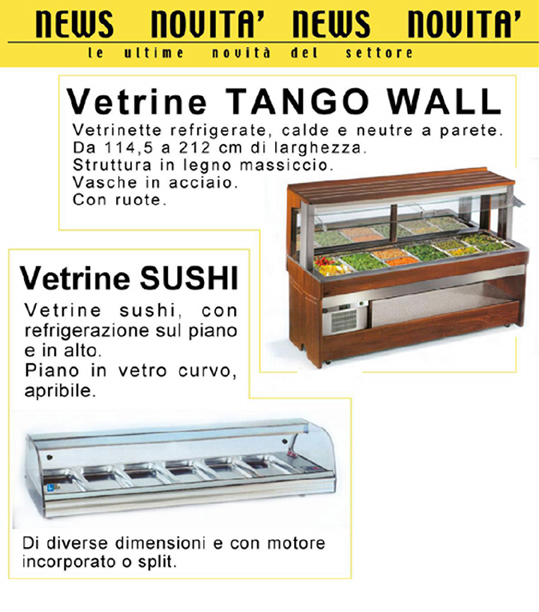 NEWS NOVITA' NEWS NOVITA'
le ultime novità del settore

Vetrine TANGO WALL

Vetrinette refrigerate, calde e neutre a parete.
Da 114,5 a 212 cm di larghezza.
Struttura in legno massiccio.
Vasche in acciaio.
Con ruote.

Vetrine SUSHI

Vetrine sushi, con refrigerazione sul piano e in alto.
Piano in vetro curvo, apribile.

Di diverse dimensioni e con motore incorporato o split.